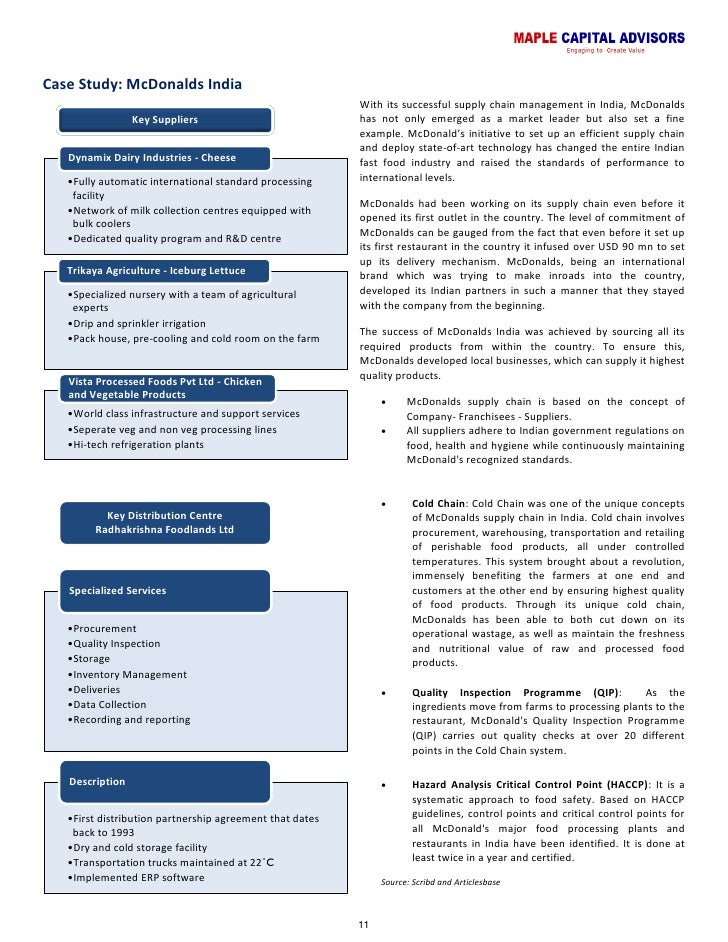 MAPLE CAPITAL ADVISORS
Engaging to Create Value

Case Study: McDonalds India

Key Suppliers

Dynamix Dairy Industries - Cheese

•Fully automatic international standard processing facility
•Network of milk collection centres equipped with bulk coolers
•Dedicated quality program and R&D centre

Trikaya Agriculture - Iceburg Lettuce

•Specialized nursery with a team of agricultural experts
•Drip and sprinkler irrigation
•Pack house, pre-cooling and cold room on the farm

Vista Processed Foods Pvt Ltd - Chicken and Vegetable Products

•World class infrastructure and support services
•Seperate veg and non veg processing lines
•Hi-tech refrigeration plants

Key Distribution Centre
Radhakrishna Foodlands Ltd

Specialized Services

•Procurement
•Quality Inspection
•Storage
•Inventory Management
•Deliveries
•Data Collection
•Recording and reporting

Description

•First distribution partnership agreement that dates back to 1993
•Dry and cold storage facility
•Transportation trucks maintained at 22˚C
•Implemented ERP software

With its successful supply chain management in India, McDonalds has not only emerged as a market leader but also set a fine example. McDonald's initiative to set up an efficient supply chain and deploy state-of-art technology has changed the entire Indian fast food industry and raised the standards of performance to international levels.

McDonalds had been working on its supply chain even before it opened its first outlet in the country. The level of commitment of McDonalds can be gauged from the fact that even before it set up its first restaurant in the country it infused over USD 90 mn to set up its delivery mechanism. McDonalds, being an international brand which was trying to make inroads into the country, developed its Indian partners in such a manner that they stayed with the company from the beginning.

The success of McDonalds India was achieved by sourcing all its required products from within the country. To ensure this, McDonalds developed local businesses, which can supply it highest quality products.

• McDonalds supply chain is based on the concept of Company- Franchisees - Suppliers.
• All suppliers adhere to Indian government regulations on food, health and hygiene while continuously maintaining McDonald's recognized standards.

• Cold Chain: Cold Chain was one of the unique concepts of McDonalds supply chain in India. Cold chain involves procurement, warehousing, transportation and retailing of perishable food products, all under controlled temperatures. This system brought about a revolution, immensely benefiting the farmers at one end and customers at the other end by ensuring highest quality of food products. Through its unique cold chain, McDonalds has been able to both cut down on its operational wastage, as well as maintain the freshness and nutritional value of raw and processed food products.

• Quality Inspection Programme (QIP): As the ingredients move from farms to processing plants to the restaurant, McDonald's Quality Inspection Programme (QIP) carries out quality checks at over 20 different points in the Cold Chain system.

• Hazard Analysis Critical Control Point (HACCP): It is a systematic approach to food safety. Based on HACCP guidelines, control points and critical control points for all McDonald's major food processing plants and restaurants in India have been identified. It is done at least twice in a year and certified.

Source: Scribd and Articlesbase

11